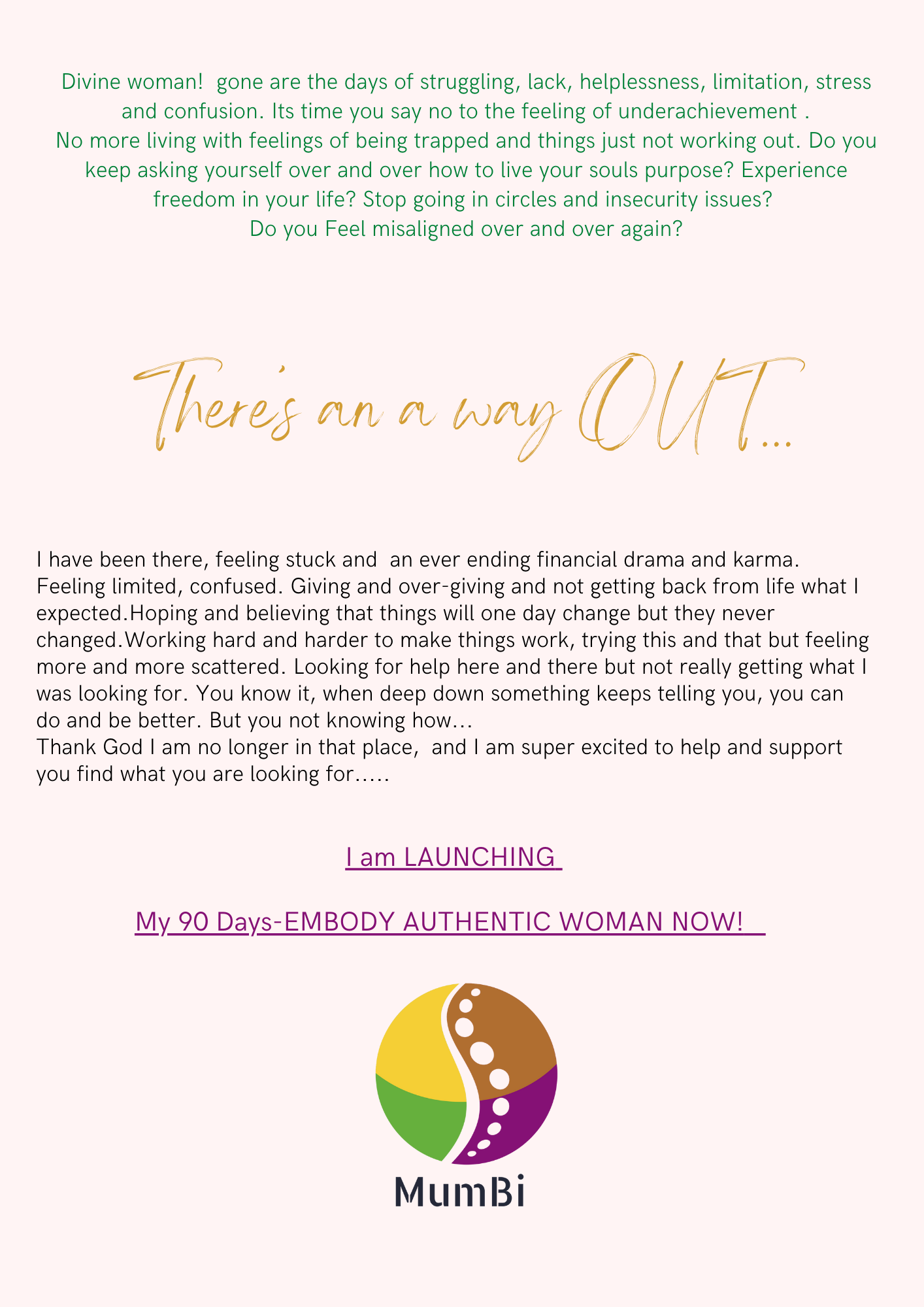 Divine woman! gone are the days of struggling, lack, helplessness, limitation, stress and confusion. Its time you say no to the feeling of underachievement . No more living with feelings of being trapped and things just not working out. Do you keep asking yourself over and over how to live your souls purpose? Experience freedom in your life? Stop going in circles and insecurity issues? Do you Feel misaligned over and over again?

There's an a way OUT...

I have been there, feeling stuck and an ever ending financial drama and karma. Feeling limited, confused. Giving and over-giving and not getting back from life what I expected.Hoping and believing that things will one day change but they never changed.Working hard and harder to make things work, trying this and that but feeling more and more scattered. Looking for help here and there but not really getting what I was looking for. You know it, when deep down something keeps telling you, you can do and be better. But you not knowing how...
Thank God I am no longer in that place, and I am super excited to help and support you find what you are looking for.....

I am LAUNCHING

My 90 Days-EMBODY AUTHENTIC WOMAN NOW!

MumBi